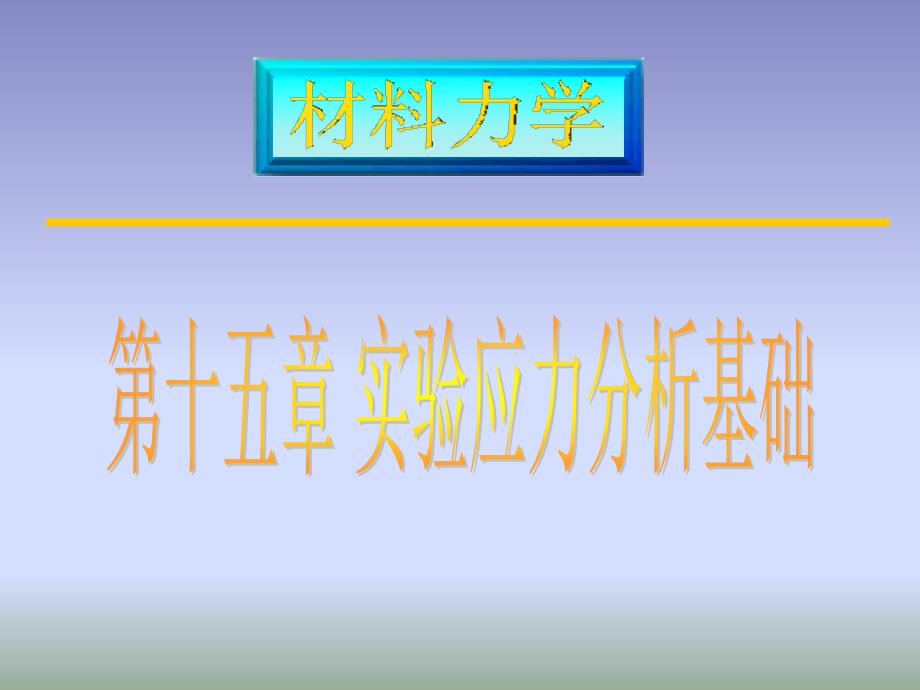 材料力学

第十五章 实验应力分析基础